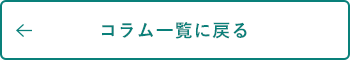 ← コラム一覧に戻る